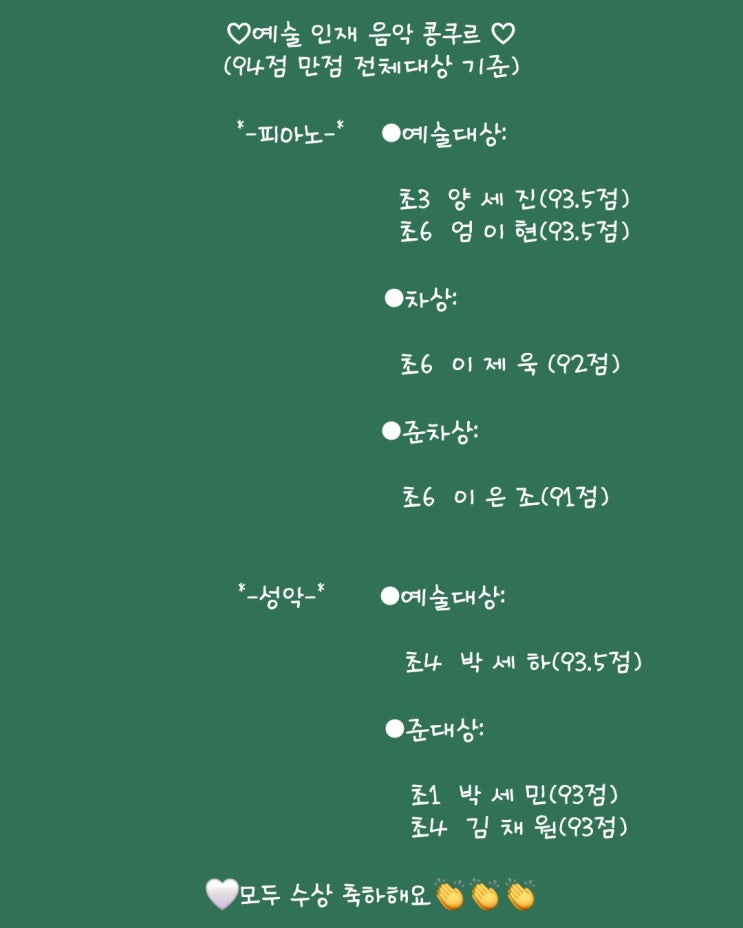 ♡예술 인재 음악 콩쿠르 ♡
(94점 만점 전체대상 기준)

*-피아노-*

●예술대상:

초3 양 세 진(93.5점)
초6 엄 이 현(93.5점)

●차상:

초6 이 제 욱 (92점)

●준차상:

초6 이 은 조(91점)

*-성악-*

●예술대상:

초4 박 세 하(93.5점)

●준대상:

초1 박 세 민(93점)
초4 김 채 원(93점)

🤍모두 수상 축하해요👏👏👏